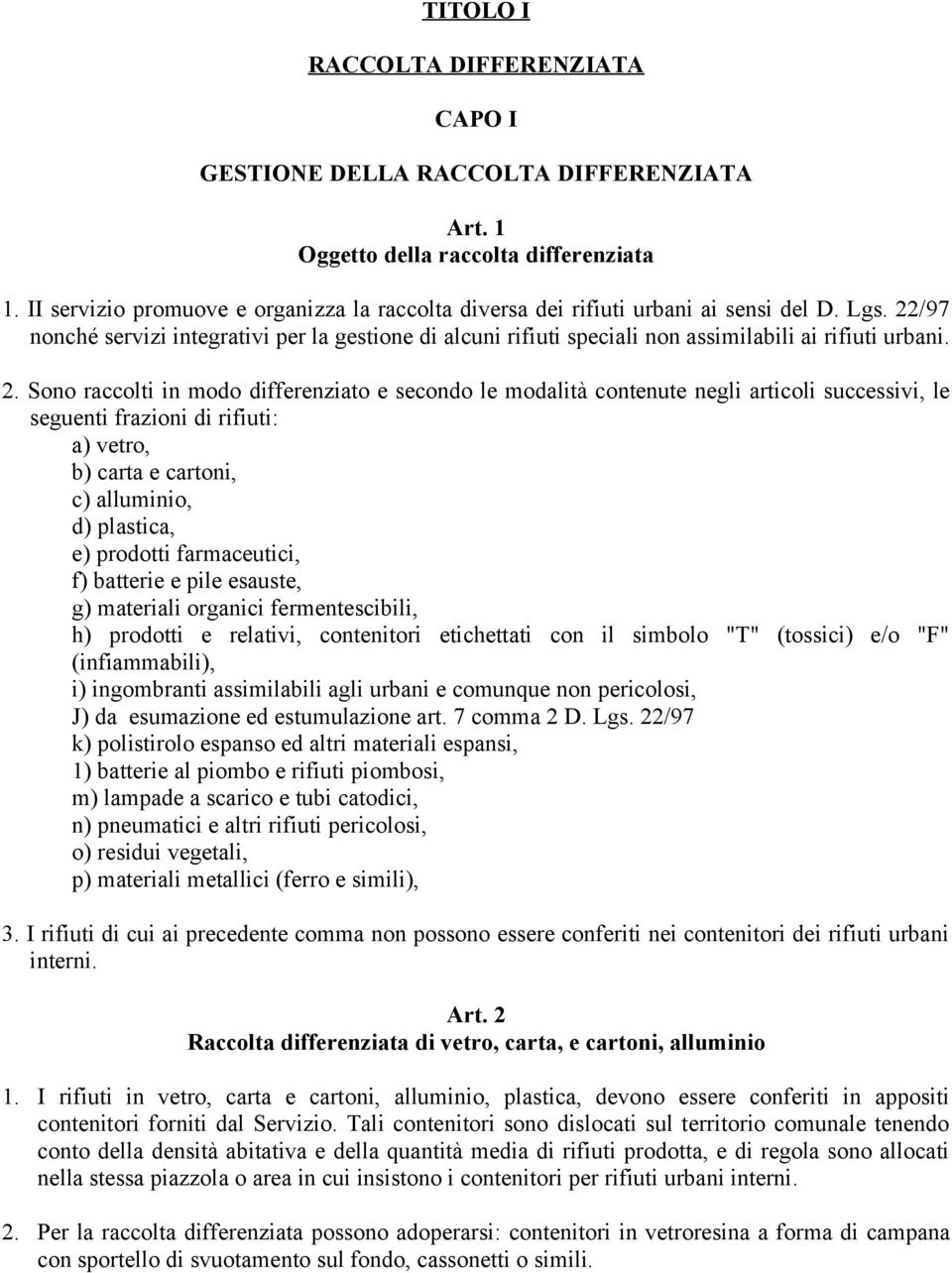 TITOLO I

RACCOLTA DIFFERENZIATA

CAPO I

GESTIONE DELLA RACCOLTA DIFFERENZIATA

Art. 1
Oggetto della raccolta differenziata

1. II servizio promuove e organizza la raccolta diversa dei rifiuti urbani ai sensi del D. Lgs. 22/97 nonché servizi integrativi per la gestione di alcuni rifiuti speciali non assimilabili ai rifiuti urbani.

2. Sono raccolti in modo differenziato e secondo le modalità contenute negli articoli successivi, le seguenti frazioni di rifiuti:
a) vetro,
b) carta e cartoni,
c) alluminio,
d) plastica,
e) prodotti farmaceutici,
f) batterie e pile esauste,
g) materiali organici fermentescibili,
h) prodotti e relativi, contenitori etichettati con il simbolo "T" (tossici) e/o "F" (infiammabili),
i) ingombranti assimilabili agli urbani e comunque non pericolosi,
J) da esumazione ed estumulazione art. 7 comma 2 D. Lgs. 22/97
k) polistirolo espanso ed altri materiali espansi,
1) batterie al piombo e rifiuti piombosi,
m) lampade a scarico e tubi catodici,
n) pneumatici e altri rifiuti pericolosi,
o) residui vegetali,
p) materiali metallici (ferro e simili),

3. I rifiuti di cui ai precedente comma non possono essere conferiti nei contenitori dei rifiuti urbani interni.

Art. 2
Raccolta differenziata di vetro, carta, e cartoni, alluminio

1. I rifiuti in vetro, carta e cartoni, alluminio, plastica, devono essere conferiti in appositi contenitori forniti dal Servizio. Tali contenitori sono dislocati sul territorio comunale tenendo conto della densità abitativa e della quantità media di rifiuti prodotta, e di regola sono allocati nella stessa piazzola o area in cui insistono i contenitori per rifiuti urbani interni.

2. Per la raccolta differenziata possono adoperarsi: contenitori in vetroresina a forma di campana con sportello di svuotamento sul fondo, cassonetti o simili.